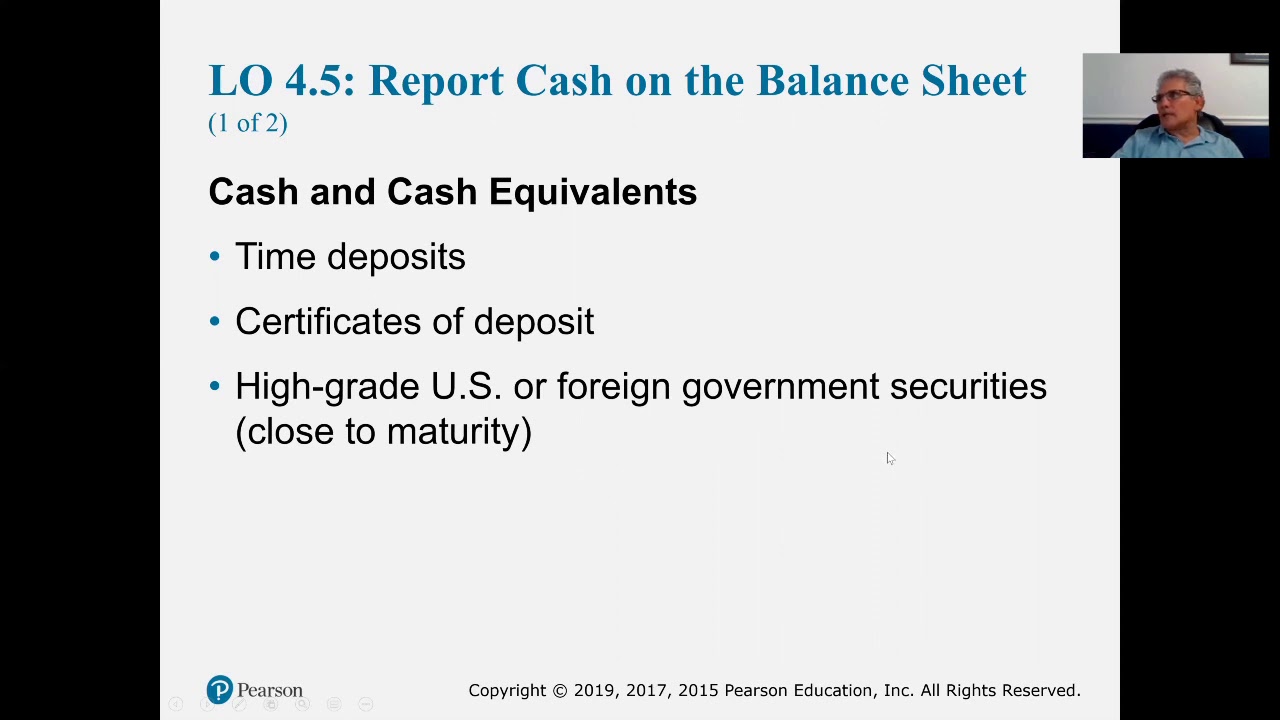 LO 4.5: Report Cash on the Balance Sheet
(1 of 2)

Cash and Cash Equivalents

• Time deposits

• Certificates of deposit

• High-grade U.S. or foreign government securities (close to maturity)

Pearson

Copyright © 2019, 2017, 2015 Pearson Education, Inc. All Rights Reserved.